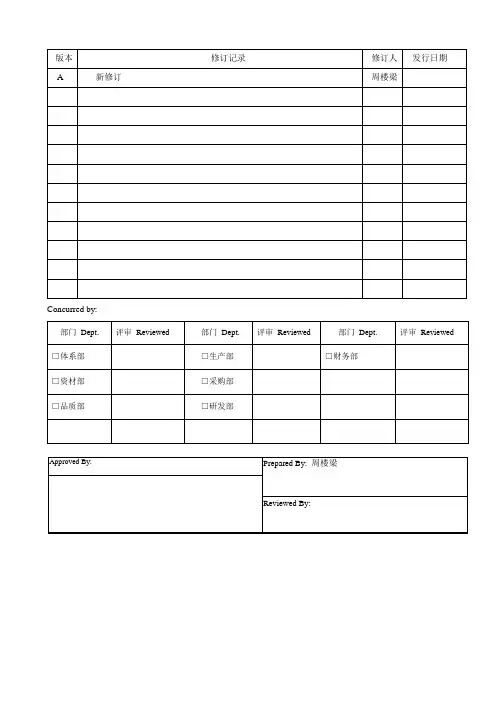 | 版本 | 修订记录 | 修订人 | 发行日期 |
|---|---|---|---|
| A | 新修订 | 周楼梁 | |
| | | | |
| | | | |
| | | | |
| | | | |
| | | | |
| | | | |
| | | | |
| | | | |
| | | | |
| | | | |
| | | | |

Concurred by:

| 部门 Dept. | 评审 Reviewed | 部门 Dept. | 评审 Reviewed | 部门 Dept. | 评审 Reviewed |
|---|---|---|---|---|---|
| □体系部 | | □生产部 | | □财务部 | |
| □资材部 | | □采购部 | | | |
| □品质部 | | □研发部 | | | |
| | | | | | |

| Approved By: | Prepared By: 周楼梁 |
|---|---|
| | Reviewed By: |